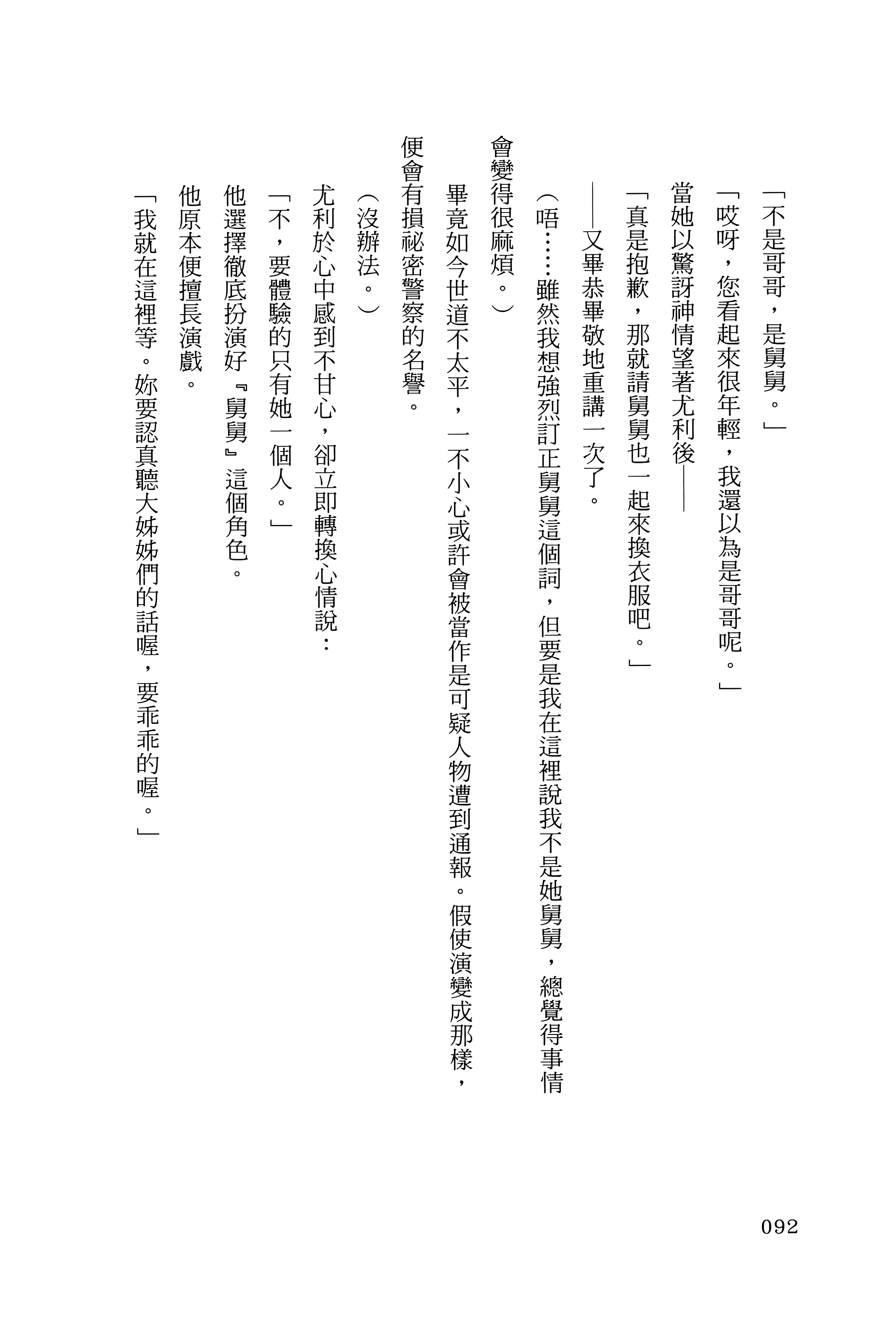 「不是哥哥，是舅舅。」

「哎呀，您看起來很年輕，我還以為是哥哥呢。」

當她以驚訝神情望著尤利後——

「真是抱歉，那就請舅舅也一起來換衣服吧。」

——又畢恭畢敬地重講一次了。

（唔……雖然我想強烈訂正舅舅這個詞，但要是我在這裡說我不是她舅舅，總覺得事情會變得很麻煩。）

畢竟如今世道不太平，一不小心或許會被當作是可疑人物遭到通報。假使演變成那樣，便會有損祕密警察的名譽。

（沒辦法。）

尤利於心中感到不甘心，卻立即轉換心情說：

「不，要體驗的只有她一個人。」

他選擇徹底扮演好『舅舅』這個角色。

他原本便擅長演戲。

「我就在這裡等。妳要認真聽大姊姊們的話喔，要乖乖的喔。」

092